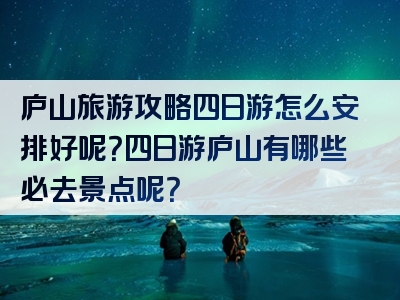 庐山旅游攻略四日游怎么安排好呢？四日游庐山有哪些必去景点呢？